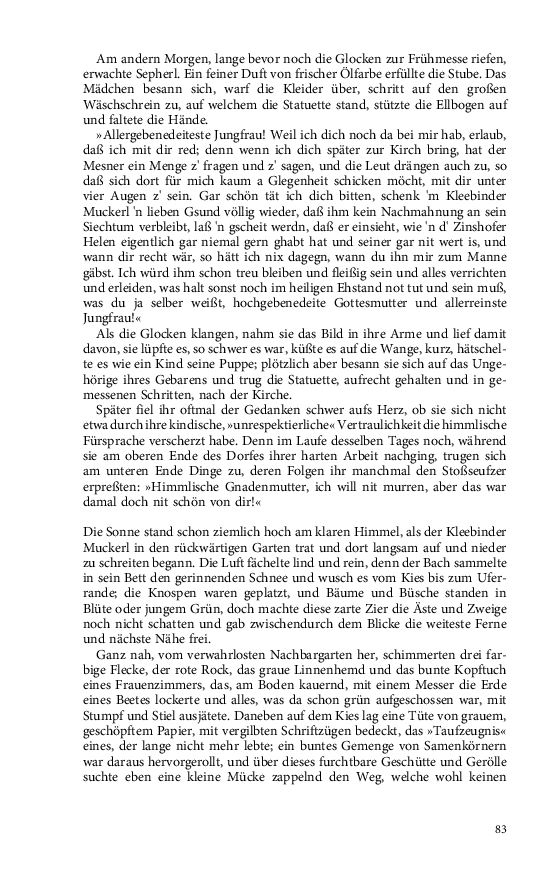 Am andern Morgen, lange bevor noch die Glocken zur Frühmesse riefen, erwachte Sepherl. Ein feiner Duft von frischer Ölfarbe erfüllte die Stube. Das Mädchen besann sich, warf die Kleider über, schritt auf den großen Wäschschrein zu, auf welchem die Statuette stand, stützte die Ellbogen auf und faltete die Hände.

»Allergebenedeiteste Jungfrau! Weil ich dich noch da bei mir hab, erlaub, daß ich mit dir red; denn wenn ich dich später zur Kirch bring, hat der Mesner ein Menge z' fragen und z' sagen, und die Leut drängen auch zu, so daß sich dort für mich kaum a Glegenheit schicken möcht, mit dir unter vier Augen z' sein. Gar schön tät ich dich bitten, schenk 'm Kleebinder Muckerl 'n lieben Gsund völlig wieder, daß ihm kein Nachmahnung an sein Siechtum verbleibt, laß 'n gscheit werdn, daß er einsieht, wie 'n d' Zinshofer Helen eigentlich gar niemal gern ghabt hat und seiner gar nit wert is, und wann dir recht wär, so hätt ich nix dagegn, wann du ihn mir zum Manne gäbst. Ich würd ihm schon treu bleiben und fleißig sein und alles verrichten und erleiden, was halt sonst noch im heiligen Ehstand not tut und sein muß, was du ja selber weißt, hochgebenedeite Gottesmutter und allerreinste Jungfrau!«

Als die Glocken klangen, nahm sie das Bild in ihre Arme und lief damit davon, sie lüpfte es, so schwer es war, küßte es auf die Wange, kurz, hätschelte es wie ein Kind seine Puppe; plötzlich aber besann sie sich auf das Ungehörige ihres Gebarens und trug die Statuette, aufrecht gehalten und in gemessenen Schritten, nach der Kirche.

Später fiel ihr oftmal der Gedanken schwer aufs Herz, ob sie sich nicht etwa durch ihre kindische, »unrespektierliche« Vertraulichkeit die himmlische Fürsprache verscherzt habe. Denn im Laufe desselben Tages noch, während sie am oberen Ende des Dorfes ihrer harten Arbeit nachging, trugen sich am unteren Ende Dinge zu, deren Folgen ihr manchmal den Stoßseufzer erpreßten: »Himmlische Gnadenmutter, ich will nit murren, aber das war damal doch nit schön von dir!«

Die Sonne stand schon ziemlich hoch am klaren Himmel, als der Kleebinder Muckerl in den rückwärtigen Garten trat und dort langsam auf und nieder zu schreiten begann. Die Luft fächelte lind und rein, denn der Bach sammelte in sein Bett den gerinnenden Schnee und wusch es vom Kies bis zum Uferrande; die Knospen waren geplatzt, und Bäume und Büsche standen in Blüte oder jungem Grün, doch machte diese zarte Zier die Äste und Zweige noch nicht schatten und gab zwischendurch dem Blicke die weiteste Ferne und nächste Nähe frei.

Ganz nah, vom verwahrlosten Nachbargarten her, schimmerten drei farbige Flecke, der rote Rock, das graue Linnenhemd und das bunte Kopftuch eines Frauenzimmers, das, am Boden kauernd, mit einem Messer die Erde eines Beetes lockerte und alles, was da schon grün aufgeschossen war, mit Stumpf und Stiel ausjätete. Daneben auf dem Kies lag eine Tüte von grauem, geschöpftem Papier, mit vergilbten Schriftzügen bedeckt, das »Taufzeugnis« eines, der lange nicht mehr lebte; ein buntes Gemenge von Samenkörnern war daraus hervorgerollt, und über dieses furchtbare Geschütte und Gerölle suchte eben eine kleine Mücke zappelnd den Weg, welche wohl keinen

83